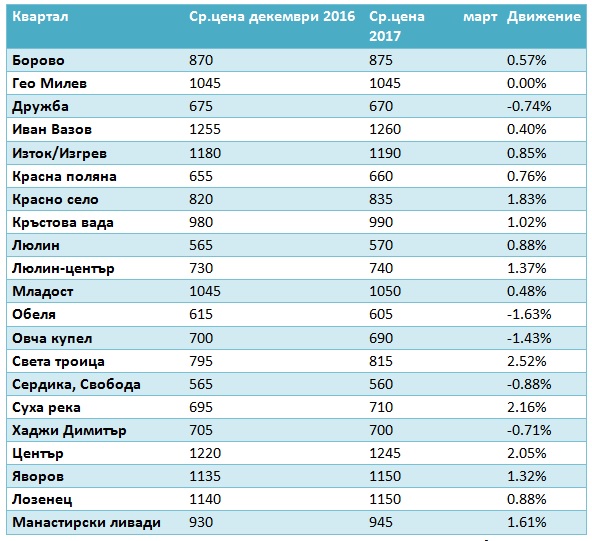 | Квартал | Ср.цена декември 2016 | Ср.цена март 2017 | Движение |
|---|---|---|---|
| Борово | 870 | 875 | 0.57% |
| Гео Милев | 1045 | 1045 | 0.00% |
| Дружба | 675 | 670 | -0.74% |
| Иван Вазов | 1255 | 1260 | 0.40% |
| Изток/Изгрев | 1180 | 1190 | 0.85% |
| Красна поляна | 655 | 660 | 0.76% |
| Красно село | 820 | 835 | 1.83% |
| Кръстова вада | 980 | 990 | 1.02% |
| Люлин | 565 | 570 | 0.88% |
| Люлин-център | 730 | 740 | 1.37% |
| Младост | 1045 | 1050 | 0.48% |
| Обеля | 615 | 605 | -1.63% |
| Овча купел | 700 | 690 | -1.43% |
| Света троица | 795 | 815 | 2.52% |
| Сердика, Свобода | 565 | 560 | -0.88% |
| Суха река | 695 | 710 | 2.16% |
| Хаджи Димитър | 705 | 700 | -0.71% |
| Център | 1220 | 1245 | 2.05% |
| Яворов | 1135 | 1150 | 1.32% |
| Лозенец | 1140 | 1150 | 0.88% |
| Манастирски ливади | 930 | 945 | 1.61% |